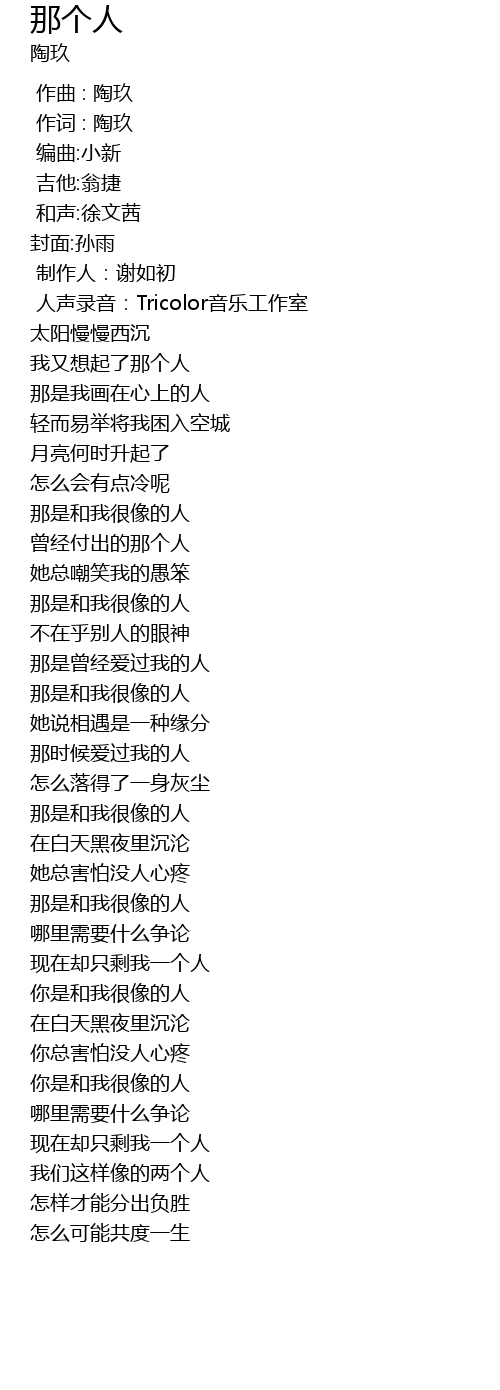 那个人
陶玖

作曲 : 陶玖
作词 : 陶玖
编曲:小新
吉他:翁捷
和声:徐文茜
封面:孙雨
制作人：谢如初
人声录音：Tricolor音乐工作室
太阳慢慢西沉
我又想起了那个人
那是我画在心上的人
轻而易举将我困入空城
月亮何时升起了
怎么会有点冷呢
那是和我很像的人
曾经付出的那个人
她总嘲笑我的愚笨
那是和我很像的人
不在乎别人的眼神
那是曾经爱过我的人
那是和我很像的人
她说相遇是一种缘分
那时候爱过我的人
怎么落得了一身灰尘
那是和我很像的人
在白天黑夜里沉沦
她总害怕没人心疼
那是和我很像的人
哪里需要什么争论
现在却只剩我一个人
你是和我很像的人
在白天黑夜里沉沦
你总害怕没人心疼
你是和我很像的人
哪里需要什么争论
现在却只剩我一个人
我们这样像的两个人
怎样才能分出负胜
怎么可能共度一生